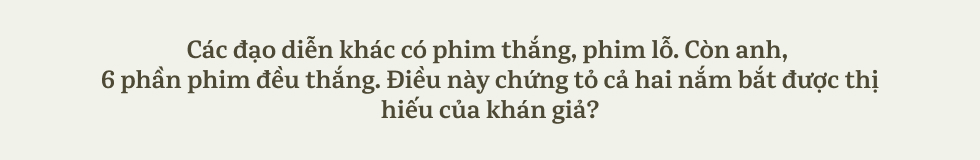 Các đạo diễn khác có phim thắng, phim lỗ. Còn anh, 6 phần phim đều thắng. Điều này chứng tỏ cả hai nắm bắt được thị hiếu của khán giả?